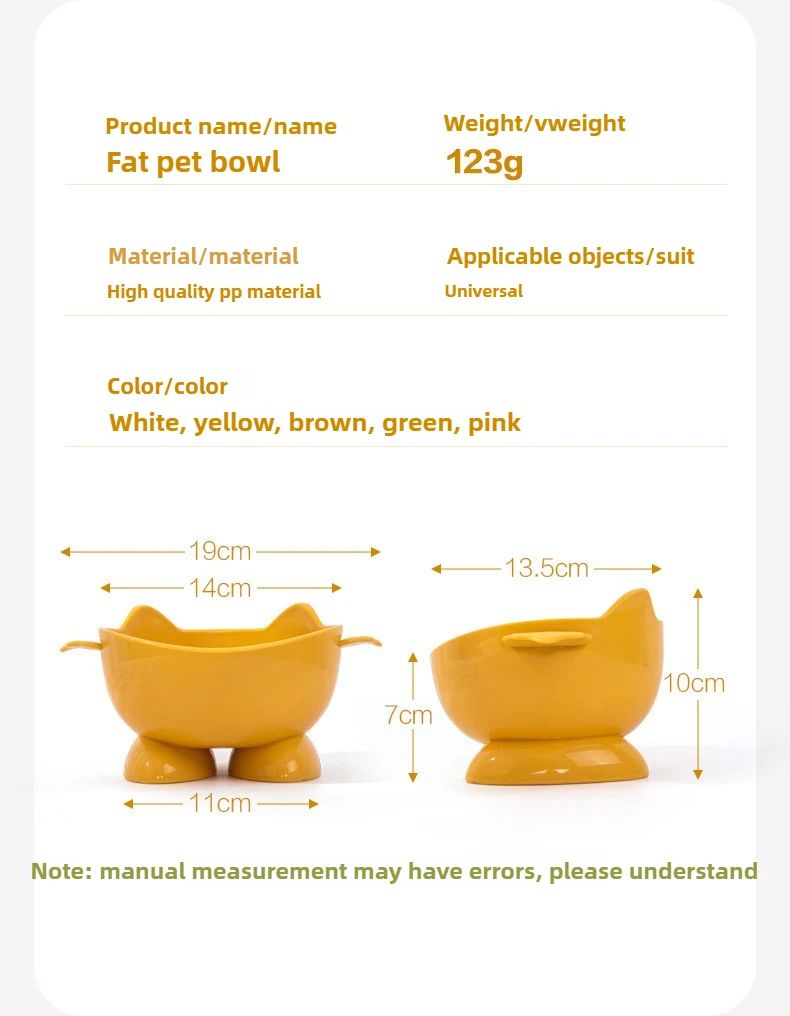 Product name/name
Fat pet bowl

Weight/vweight
123g

Material/material
High quality pp material

Applicable objects/suit
Universal

Color/color
White, yellow, brown, green, pink

19cm
14cm
11cm

13.5cm
7cm
10cm

Note: manual measurement may have errors, please understand